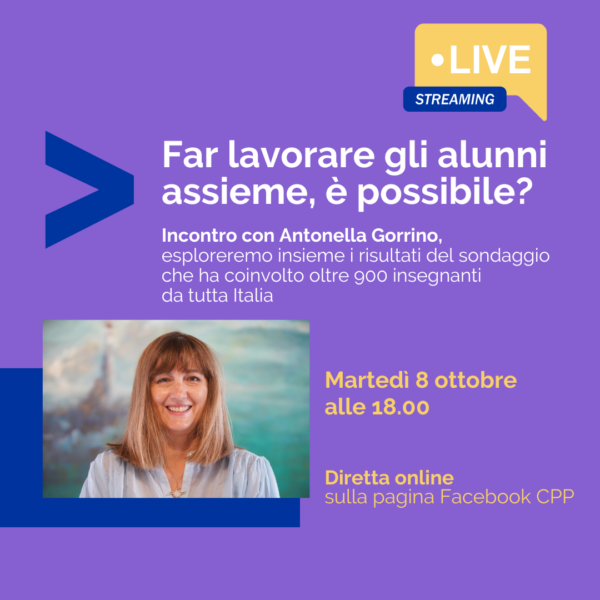 •LIVE
STREAMING

Far lavorare gli alunni assieme, è possibile?

Incontro con Antonella Gorrino, esploreremo insieme i risultati del sondaggio che ha coinvolto oltre 900 insegnanti da tutta Italia

Martedì 8 ottobre alle 18.00

Diretta online sulla pagina Facebook CPP